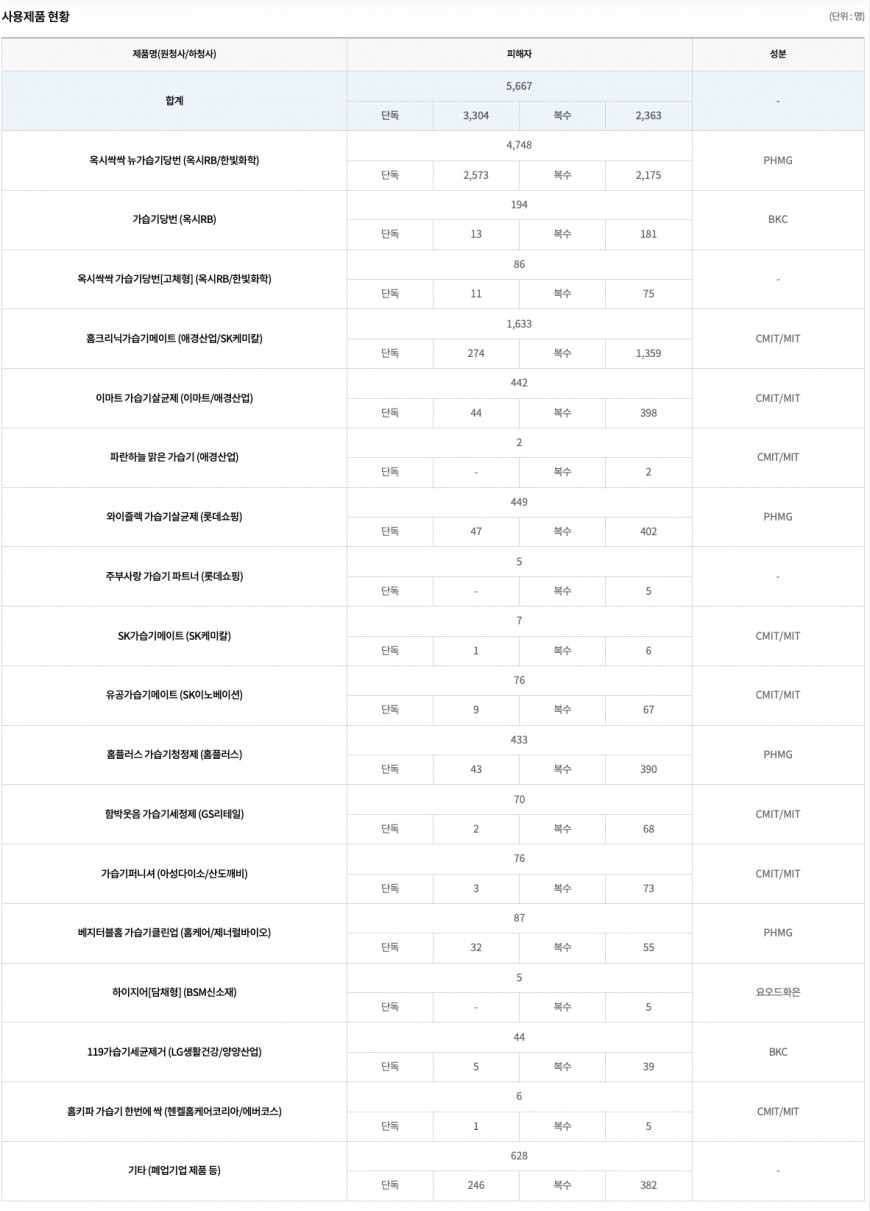 사용제품 현황

(단위 : 명)

| 제품명(원청사/하청사) | 피해자 | | | | 성분 |
|---|---|---|---|---|---|
| 합계 | 5,667 | | | | - |
| | 단독 | 3,304 | 복수 | 2,363 | |
| 옥시싹싹 뉴가습기당번 (옥시RB/한빛화학) | 4,748 | | | | PHMG |
| | 단독 | 2,573 | 복수 | 2,175 | |
| 가습기당번 (옥시RB) | 194 | | | | BKC |
| | 단독 | 13 | 복수 | 181 | |
| 옥시싹싹 가습기당번[고체형] (옥시RB/한빛화학) | 86 | | | | - |
| | 단독 | 11 | 복수 | 75 | |
| 홈크리닉가습기메이트 (애경산업/SK케미칼) | 1,633 | | | | CMIT/MIT |
| | 단독 | 274 | 복수 | 1,359 | |
| 이마트 가습기살균제 (이마트/애경산업) | 442 | | | | CMIT/MIT |
| | 단독 | 44 | 복수 | 398 | |
| 파란하늘 맑은 가습기 (애경산업) | 2 | | | | CMIT/MIT |
| | 단독 | - | 복수 | 2 | |
| 와이즐렉 가습기살균제 (롯데쇼핑) | 449 | | | | PHMG |
| | 단독 | 47 | 복수 | 402 | |
| 주부사랑 가습기 파트너 (롯데쇼핑) | 5 | | | | - |
| | 단독 | - | 복수 | 5 | |
| SK가습기메이트 (SK케미칼) | 7 | | | | CMIT/MIT |
| | 단독 | 1 | 복수 | 6 | |
| 유공가습기메이트 (SK이노베이션) | 76 | | | | CMIT/MIT |
| | 단독 | 9 | 복수 | 67 | |
| 홈플러스 가습기청정제 (홈플러스) | 433 | | | | PHMG |
| | 단독 | 43 | 복수 | 390 | |
| 함박웃음 가습기세정제 (GS리테일) | 70 | | | | CMIT/MIT |
| | 단독 | 2 | 복수 | 68 | |
| 가습기퍼니셔 (아성다이소/산도깨비) | 76 | | | | CMIT/MIT |
| | 단독 | 3 | 복수 | 73 | |
| 베지터블홈 가습기클린업 (홈케어/제너럴바이오) | 87 | | | | PHMG |
| | 단독 | 32 | 복수 | 55 | |
| 하이지어[담채형] (BSM신소재) | 5 | | | | 요오드화은 |
| | 단독 | - | 복수 | 5 | |
| 119가습기세균제거 (LG생활건강/양양산업) | 44 | | | | BKC |
| | 단독 | 5 | 복수 | 39 | |
| 홈키파 가습기 한번에 싹 (헨켈홈케어코리아/에버코스) | 6 | | | | CMIT/MIT |
| | 단독 | 1 | 복수 | 5 | |
| 기타 (폐업기업 제품 등) | 628 | | | | - |
| | 단독 | 246 | 복수 | 382 | |